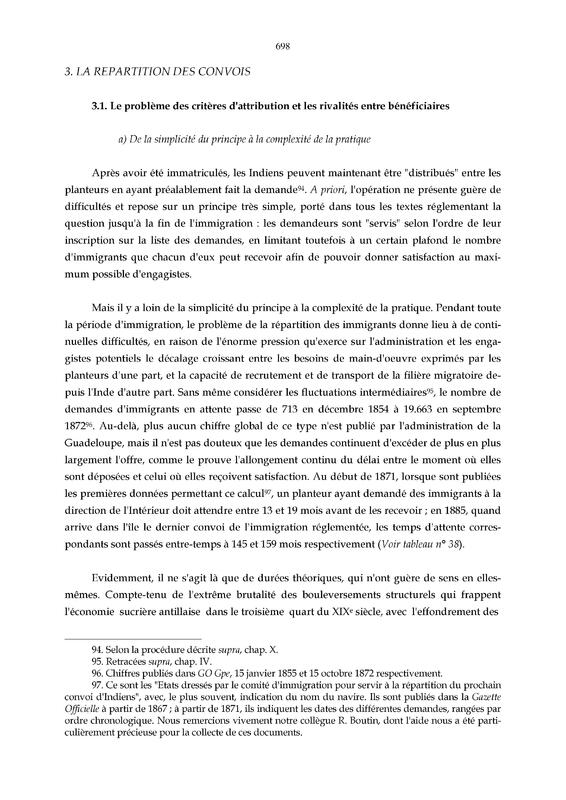 698

3. LA REPARTITION DES CONVOIS

3.1. Le problème des critères d'attribution et les rivalités entre bénéficiaires

a) De la simplicité du principe à la complexité de la pratique

Après avoir été immatriculés, les Indiens peuvent maintenant être "distribués" entre les planteurs en ayant préalablement fait la demande$^{94}$. A priori, l'opération ne présente guère de difficultés et repose sur un principe très simple, porté dans tous les textes réglementant la question jusqu'à la fin de l'immigration : les demandeurs sont "servis" selon l'ordre de leur inscription sur la liste des demandes, en limitant toutefois à un certain plafond le nombre d'immigrants que chacun d'eux peut recevoir afin de pouvoir donner satisfaction au maximum possible d'engagistes.

Mais il y a loin de la simplicité du principe à la complexité de la pratique. Pendant toute la période d'immigration, le problème de la répartition des immigrants donne lieu à de continuelles difficultés, en raison de l'énorme pression qu'exerce sur l'administration et les engagistes potentiels le décalage croissant entre les besoins de main-d'oeuvre exprimés par les planteurs d'une part, et la capacité de recrutement et de transport de la filière migratoire depuis l'Inde d'autre part. Sans même considérer les fluctuations intermédiaires$^{95}$, le nombre de demandes d'immigrants en attente passe de 713 en décembre 1854 à 19.663 en septembre 1872$^{96}$. Au-delà, plus aucun chiffre global de ce type n'est publié par l'administration de la Guadeloupe, mais il n'est pas douteux que les demandes continuent d'excéder de plus en plus largement l'offre, comme le prouve l'allongement continu du délai entre le moment où elles sont déposées et celui où elles reçoivent satisfaction. Au début de 1871, lorsque sont publiées les premières données permettant ce calcul$^{97}$, un planteur ayant demandé des immigrants à la direction de l'Intérieur doit attendre entre 13 et 19 mois avant de les recevoir ; en 1885, quand arrive dans l'île le dernier convoi de l'immigration réglementée, les temps d'attente correspondants sont passés entre-temps à 145 et 159 mois respectivement (Voir tableau n° 38).

Evidemment, il ne s'agit là que de durées théoriques, qui n'ont guère de sens en elles-mêmes. Compte-tenu de l'extrême brutalité des bouleversements structurels qui frappent l'économie sucrière antillaise dans le troisième quart du XIX$^{e}$ siècle, avec l'effondrement des

94. Selon la procédure décrite supra, chap. X.
95. Retracées supra, chap. IV.
96. Chiffres publiés dans GO Gpe, 15 janvier 1855 et 15 octobre 1872 respectivement.
97. Ce sont les "Etats dressés par le comité d'immigration pour servir à la répartition du prochain convoi d'Indiens", avec, le plus souvent, indication du nom du navire. Ils sont publiés dans la Gazette Officielle à partir de 1867 ; à partir de 1871, ils indiquent les dates des différentes demandes, rangées par ordre chronologique. Nous remercions vivement notre collègue R. Boutin, dont l'aide nous a été particulièrement précieuse pour la collecte de ces documents.